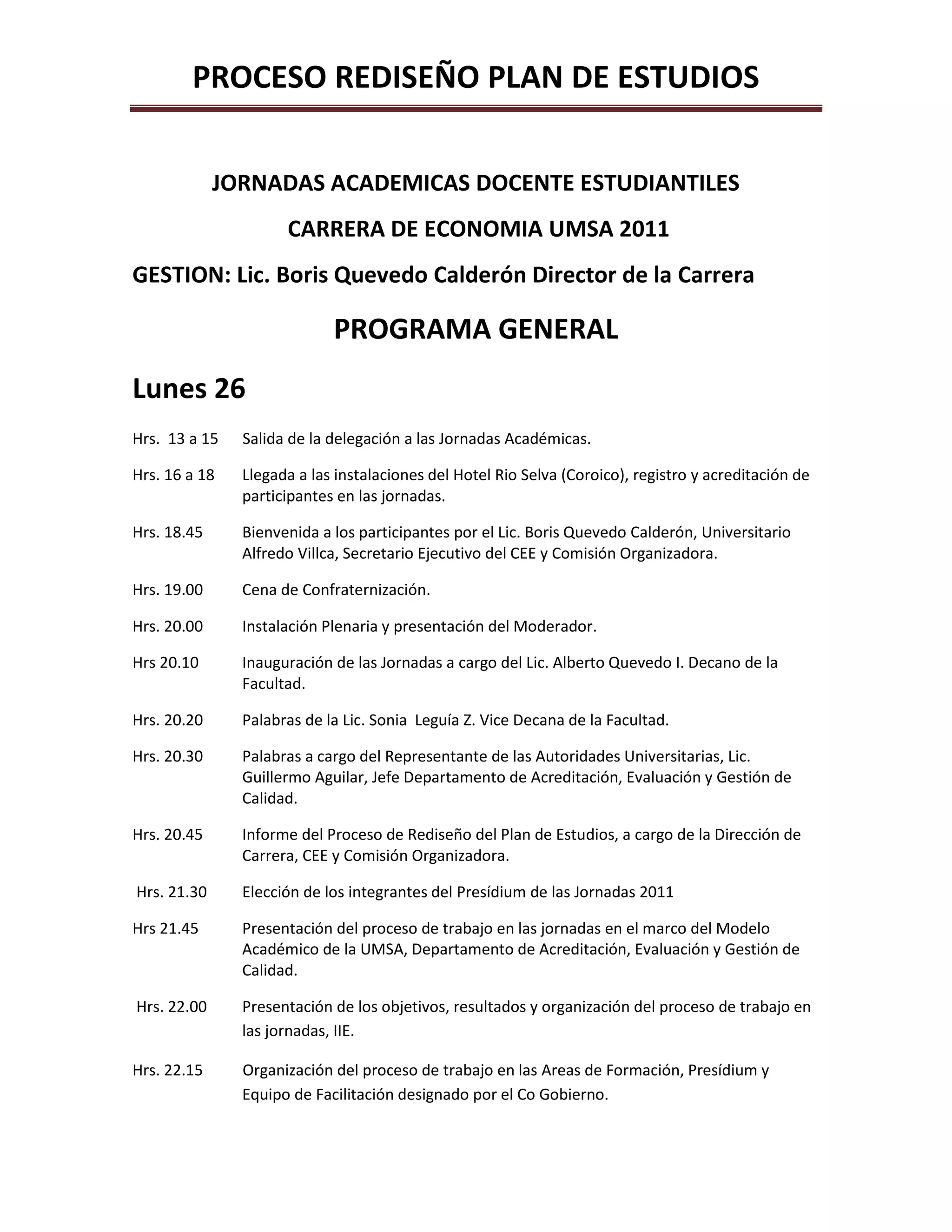 PROCESO REDISEÑO PLAN DE ESTUDIOS

JORNADAS ACADEMICAS DOCENTE ESTUDIANTILES

CARRERA DE ECONOMIA UMSA 2011

GESTION: Lic. Boris Quevedo Calderón Director de la Carrera

PROGRAMA GENERAL

Lunes 26

Hrs. 13 a 15 Salida de la delegación a las Jornadas Académicas.

Hrs. 16 a 18 Llegada a las instalaciones del Hotel Rio Selva (Coroico), registro y acreditación de participantes en las jornadas.

Hrs. 18.45 Bienvenida a los participantes por el Lic. Boris Quevedo Calderón, Universitario Alfredo Villca, Secretario Ejecutivo del CEE y Comisión Organizadora.

Hrs. 19.00 Cena de Confraternización.

Hrs. 20.00 Instalación Plenaria y presentación del Moderador.

Hrs 20.10 Inauguración de las Jornadas a cargo del Lic. Alberto Quevedo I. Decano de la Facultad.

Hrs. 20.20 Palabras de la Lic. Sonia Leguía Z. Vice Decana de la Facultad.

Hrs. 20.30 Palabras a cargo del Representante de las Autoridades Universitarias, Lic. Guillermo Aguilar, Jefe Departamento de Acreditación, Evaluación y Gestión de Calidad.

Hrs. 20.45 Informe del Proceso de Rediseño del Plan de Estudios, a cargo de la Dirección de Carrera, CEE y Comisión Organizadora.

Hrs. 21.30 Elección de los integrantes del Presídium de las Jornadas 2011

Hrs 21.45 Presentación del proceso de trabajo en las jornadas en el marco del Modelo Académico de la UMSA, Departamento de Acreditación, Evaluación y Gestión de Calidad.

Hrs. 22.00 Presentación de los objetivos, resultados y organización del proceso de trabajo en las jornadas, IIE.

Hrs. 22.15 Organización del proceso de trabajo en las Areas de Formación, Presídium y Equipo de Facilitación designado por el Co Gobierno.